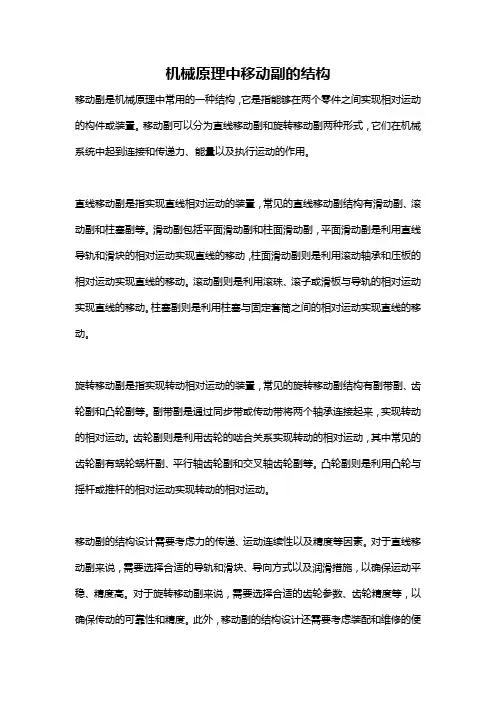 机械原理中移动副的结构

移动副是机械原理中常用的一种结构，它是指能够在两个零件之间实现相对运动的构件或装置。移动副可以分为直线移动副和旋转移动副两种形式，它们在机械系统中起到连接和传递力、能量以及执行运动的作用。

直线移动副是指实现直线相对运动的装置，常见的直线移动副结构有滑动副、滚动副和柱塞副等。滑动副包括平面滑动副和柱面滑动副，平面滑动副是利用直线导轨和滑块的相对运动实现直线的移动，柱面滑动副则是利用滚动轴承和压板的相对运动实现直线的移动。滚动副则是利用滚珠、滚子或滑板与导轨的相对运动实现直线的移动。柱塞副则是利用柱塞与固定套筒之间的相对运动实现直线的移动。

旋转移动副是指实现转动相对运动的装置，常见的旋转移动副结构有副带副、齿轮副和凸轮副等。副带副是通过同步带或传动带将两个轴承连接起来，实现转动的相对运动。齿轮副则是利用齿轮的啮合关系实现转动的相对运动，其中常见的齿轮副有蜗轮蜗杆副、平行轴齿轮副和交叉轴齿轮副等。凸轮副则是利用凸轮与摇杆或推杆的相对运动实现转动的相对运动。

移动副的结构设计需要考虑力的传递、运动连续性以及精度等因素。对于直线移动副来说，需要选择合适的导轨和滑块、导向方式以及润滑措施，以确保运动平稳、精度高。对于旋转移动副来说，需要选择合适的齿轮参数、齿轮精度等，以确保传动的可靠性和精度。此外，移动副的结构设计还需要考虑装配和维修的便